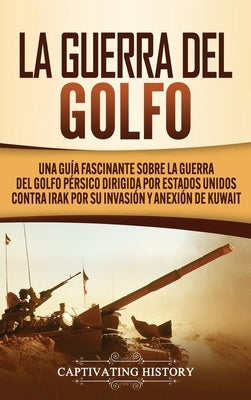 LA GUERRA DEL GOLFO

UNA GUÍA FASCINANTE SOBRE LA GUERRA DEL GOLFO PÉRSICO DIRIGIDA POR ESTADOS UNIDOS CONTRA IRAK POR SU INVASIÓN Y ANEXIÓN DE KUWAIT

CAPTIVATING HISTORY